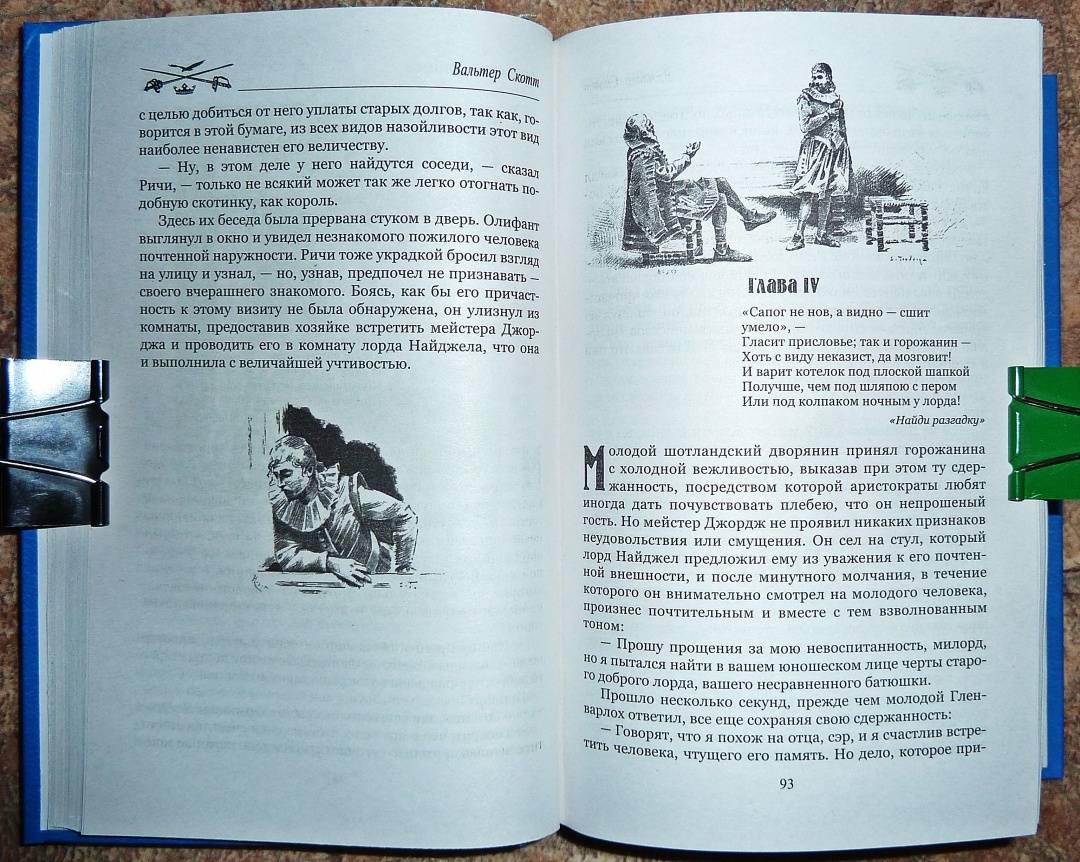 Вальтер Скотт

с целью добиться от него уплаты старых долгов, так как, говорится в этой бумаге, из всех видов назойливости этот вид наиболее ненавистен его величеству.

— Ну, в этом деле у него найдутся соседи, — сказал Ричи, — только не всякий может так же легко отогнать подобную скотинку, как король.

Здесь их беседа была прервана стуком в дверь. Олифант выглянул в окно и увидел незнакомого пожилого человека почтенной наружности. Ричи тоже украдкой бросил взгляд на улицу и узнал, — но, узнав, предпочел не признавать — своего вчерашнего знакомого. Боясь, как бы его причастность к этому визиту не была обнаружена, он улизнул из комнаты, предоставив хозяйке встретить мейстера Джорджа и проводить его в комнату лорда Найджела, что она и выполнила с величайшей учтивостью.

Глава IV

«Сапог не нов, а видно — сшит умело», —
Гласит присловье; так и горожанин —
Хоть с виду неказист, да мозговит!
И варит котелок под плоской шапкой
Получше, чем под шляпою с пером
Или под колпаком ночным у лорда!

«Найди разгадку»

Молодой шотландский дворянин принял горожанина с холодной вежливостью, выказав при этом ту сдержанность, посредством которой аристократы любят иногда дать почувствовать плебею, что он непрошеный гость. Но мейстер Джордж не проявил никаких признаков неудовольствия или смущения. Он сел на стул, который лорд Найджел предложил ему из уважения к его почтенной внешности, и после минутного молчания, в течение которого он внимательно смотрел на молодого человека, произнес почтительным и вместе с тем взволнованным тоном:

— Прошу прощения за мою невоспитанность, милорд, но я пытался найти в вашем юношеском лице черты старого доброго лорда, вашего несравненного батюшки.

Прошло несколько секунд, прежде чем молодой Гленварлох ответил, все еще сохраняя свою сдержанность:

— Говорят, что я похож на отца, сэр, и я счастлив встретить человека, чтущего его память. Но дело, которое при-

93